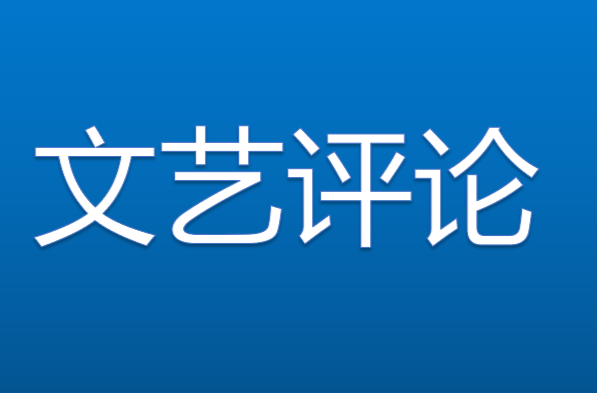 文艺评论